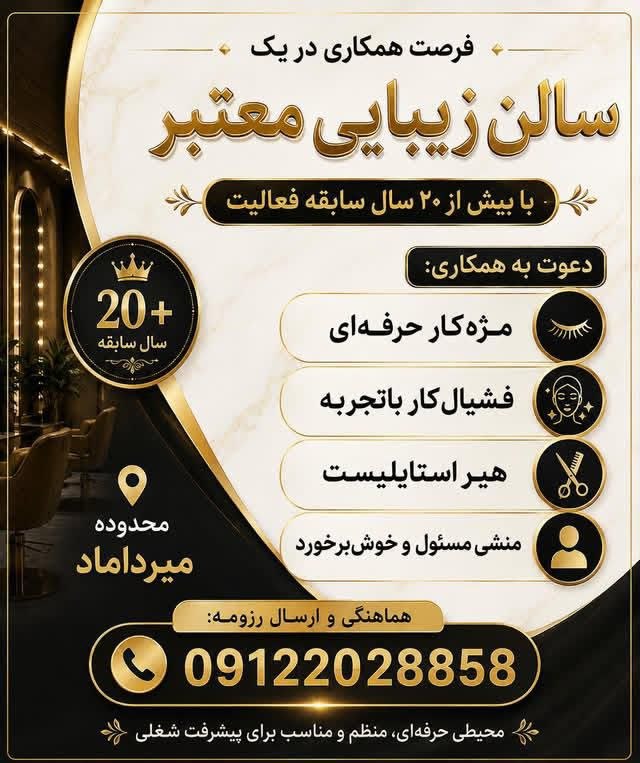 فرصت همکاری در یک

سالن زیبایی معتبر

با بیش از ۲۰ سال سابقه فعالیت

دعوت به همکاری:

مژه‌کار حرفه‌ای

فشیال‌کار باتجربه

هیر استایلیست

منشی مسئول و خوش‌برخورد

20+
سال سابقه

محدوده
میرداماد

هماهنگی و ارسال رزومه:

09122028858

محیطی حرفه‌ای، منظم و مناسب برای پیشرفت شغلی